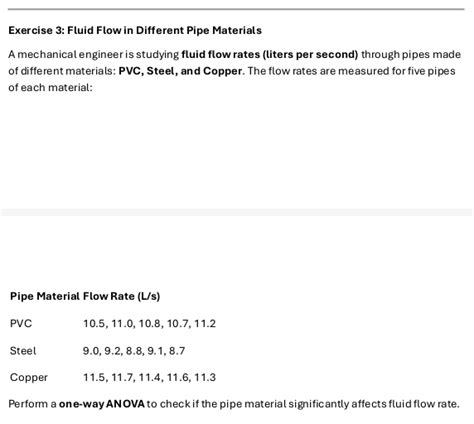 Exercise 3: Fluid Flow in Different Pipe Materials

A mechanical engineer is studying fluid flow rates (liters per second) through pipes made of different materials: PVC, Steel, and Copper. The flow rates are measured for five pipes of each material:

| Pipe Material | Flow Rate (L/s) |
|---|---|
| PVC | 10.5, 11.0, 10.8, 10.7, 11.2 |
| Steel | 9.0, 9.2, 8.8, 9.1, 8.7 |
| Copper | 11.5, 11.7, 11.4, 11.6, 11.3 |

Perform a one-way ANOVA to check if the pipe material significantly affects fluid flow rate.